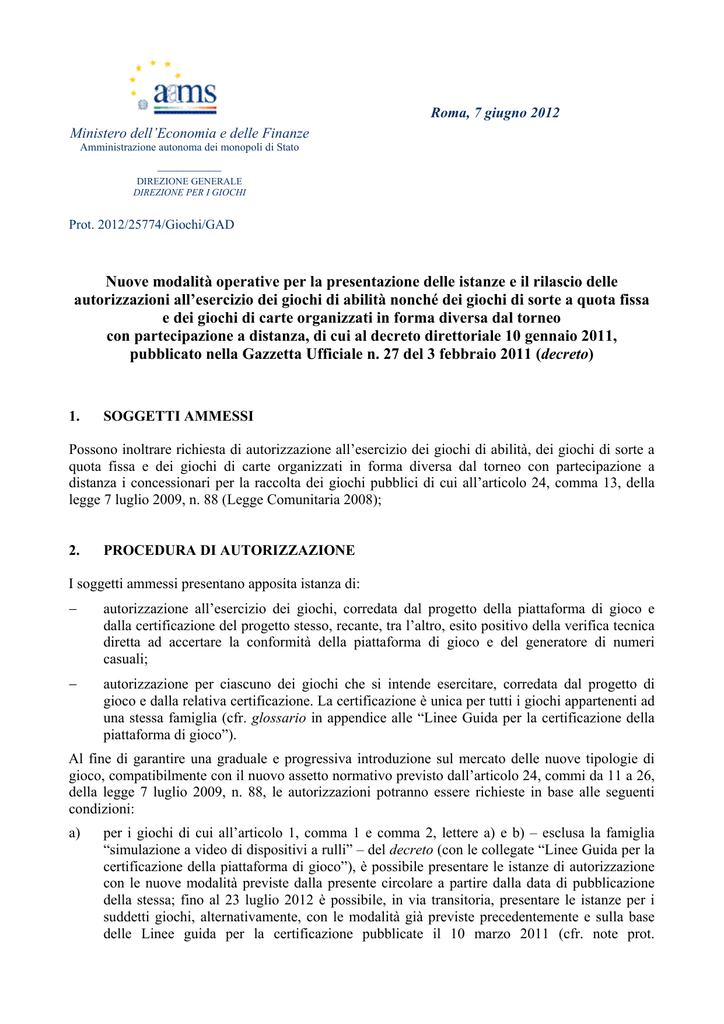 aams

Roma, 7 giugno 2012

Ministero dell'Economia e delle Finanze
Amministrazione autonoma dei monopoli di Stato

DIREZIONE GENERALE
DIREZIONE PER I GIOCHI

Prot. 2012/25774/Giochi/GAD

Nuove modalità operative per la presentazione delle istanze e il rilascio delle autorizzazioni all'esercizio dei giochi di abilità nonché dei giochi di sorte a quota fissa e dei giochi di carte organizzati in forma diversa dal torneo con partecipazione a distanza, di cui al decreto direttoriale 10 gennaio 2011, pubblicato nella Gazzetta Ufficiale n. 27 del 3 febbraio 2011 (decreto)

1. SOGGETTI AMMESSI

Possono inoltrare richiesta di autorizzazione all'esercizio dei giochi di abilità, dei giochi di sorte a quota fissa e dei giochi di carte organizzati in forma diversa dal torneo con partecipazione a distanza i concessionari per la raccolta dei giochi pubblici di cui all'articolo 24, comma 13, della legge 7 luglio 2009, n. 88 (Legge Comunitaria 2008);

2. PROCEDURA DI AUTORIZZAZIONE

I soggetti ammessi presentano apposita istanza di:

– autorizzazione all'esercizio dei giochi, corredata dal progetto della piattaforma di gioco e dalla certificazione del progetto stesso, recante, tra l'altro, esito positivo della verifica tecnica diretta ad accertare la conformità della piattaforma di gioco e del generatore di numeri casuali;

– autorizzazione per ciascuno dei giochi che si intende esercitare, corredata dal progetto di gioco e dalla relativa certificazione. La certificazione è unica per tutti i giochi appartenenti ad una stessa famiglia (cfr. glossario in appendice alle "Linee Guida per la certificazione della piattaforma di gioco").

Al fine di garantire una graduale e progressiva introduzione sul mercato delle nuove tipologie di gioco, compatibilmente con il nuovo assetto normativo previsto dall'articolo 24, commi da 11 a 26, della legge 7 luglio 2009, n. 88, le autorizzazioni potranno essere richieste in base alle seguenti condizioni:

a) per i giochi di cui all'articolo 1, comma 1 e comma 2, lettere a) e b) – esclusa la famiglia "simulazione a video di dispositivi a rulli" – del decreto (con le collegate "Linee Guida per la certificazione della piattaforma di gioco"), è possibile presentare le istanze di autorizzazione con le nuove modalità previste dalla presente circolare a partire dalla data di pubblicazione della stessa; fino al 23 luglio 2012 è possibile, in via transitoria, presentare le istanze per i suddetti giochi, alternativamente, con le modalità già previste precedentemente e sulla base delle Linee guida per la certificazione pubblicate il 10 marzo 2011 (cfr. note prot.